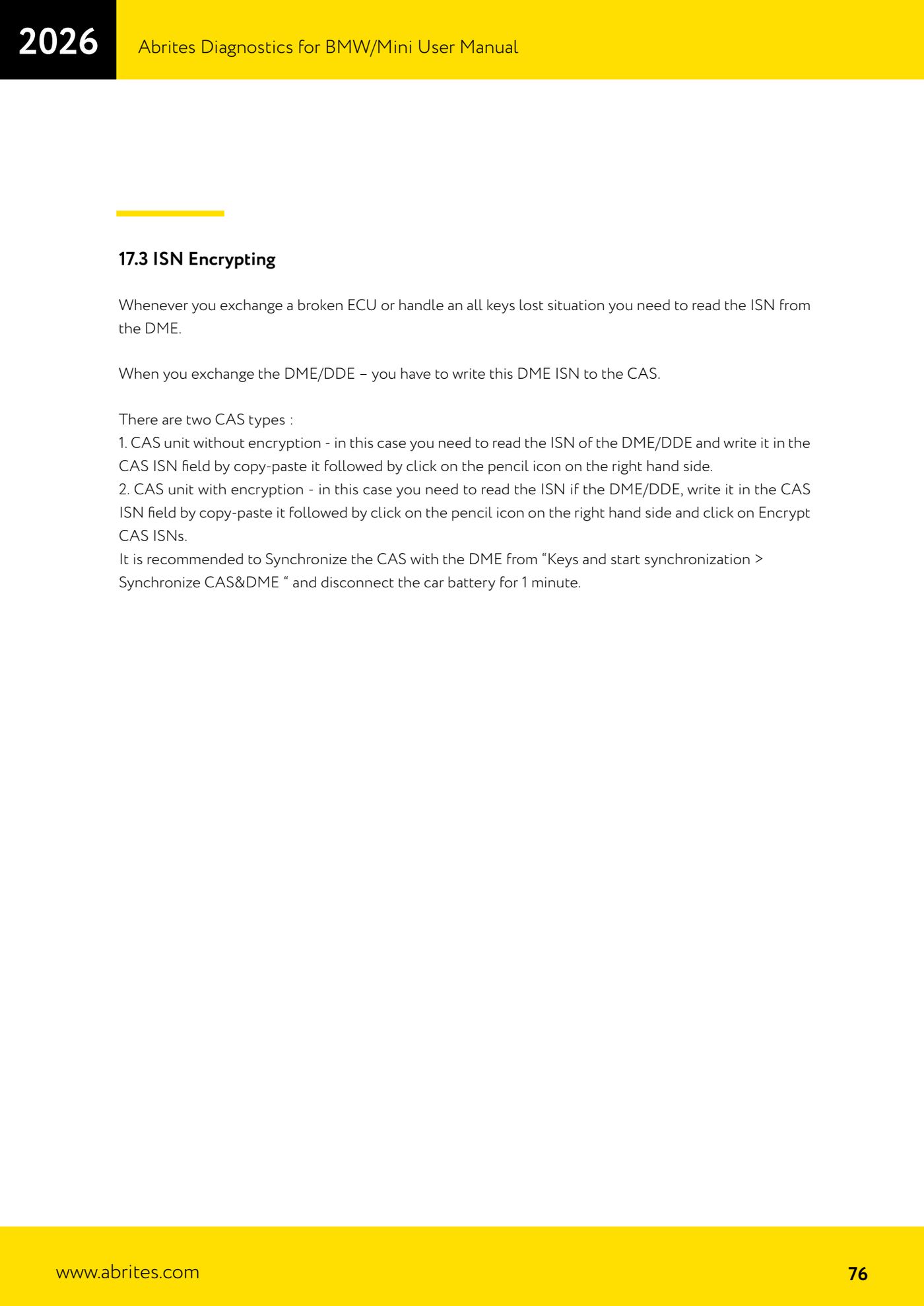 2026

Abrites Diagnostics for BMW/Mini User Manual

17.3 ISN Encrypting

Whenever you exchange a broken ECU or handle an all keys lost situation you need to read the ISN from the DME.

When you exchange the DME/DDE – you have to write this DME ISN to the CAS.

There are two CAS types :
1. CAS unit without encryption - in this case you need to read the ISN of the DME/DDE and write it in the CAS ISN field by copy-paste it followed by click on the pencil icon on the right hand side.
2. CAS unit with encryption - in this case you need to read the ISN if the DME/DDE, write it in the CAS ISN field by copy-paste it followed by click on the pencil icon on the right hand side and click on Encrypt CAS ISNs.
It is recommended to Synchronize the CAS with the DME from “Keys and start synchronization > Synchronize CAS&DME “ and disconnect the car battery for 1 minute.

www.abrites.com

76